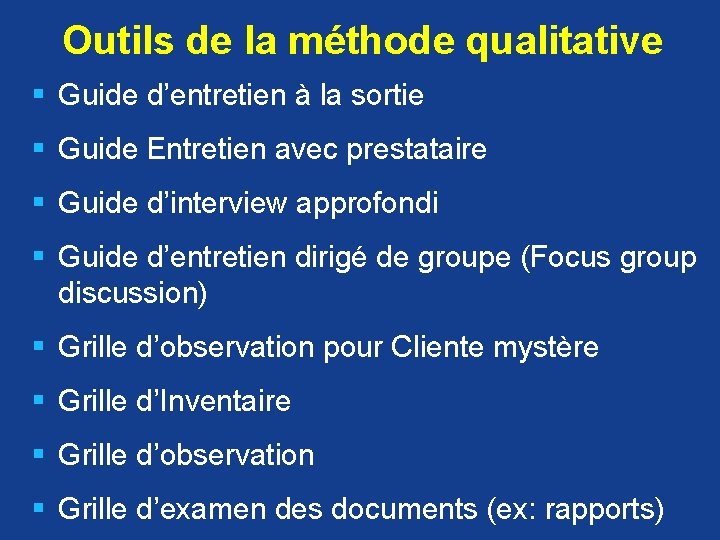 Outils de la méthode qualitative

▪ Guide d’entretien à la sortie

▪ Guide Entretien avec prestataire

▪ Guide d’interview approfondi

▪ Guide d’entretien dirigé de groupe (Focus group discussion)

▪ Grille d’observation pour Cliente mystère

▪ Grille d’Inventaire

▪ Grille d’observation

▪ Grille d’examen des documents (ex: rapports)